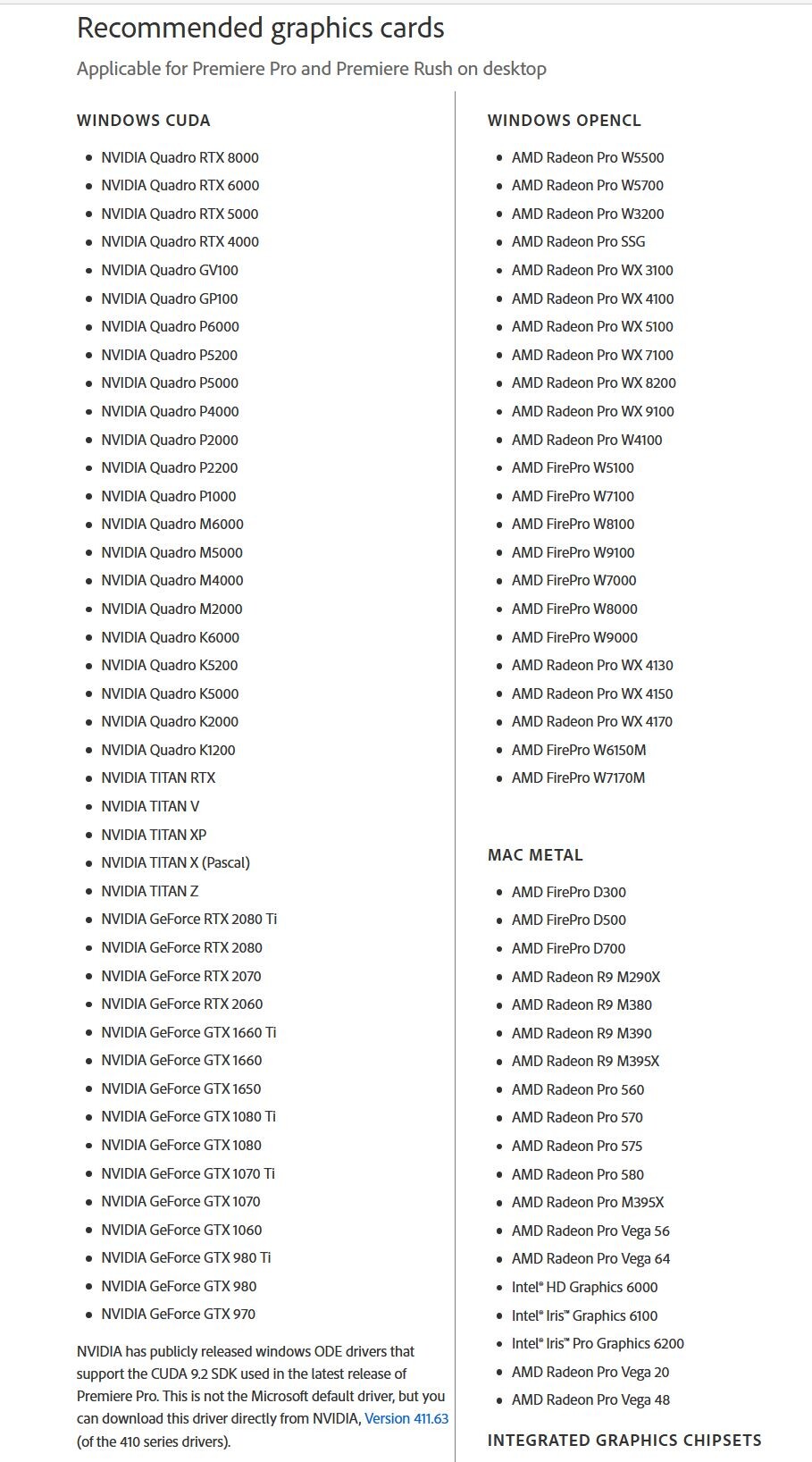 Recommended graphics cards

Applicable for Premiere Pro and Premiere Rush on desktop

WINDOWS CUDA

- NVIDIA Quadro RTX 8000
- NVIDIA Quadro RTX 6000
- NVIDIA Quadro RTX 5000
- NVIDIA Quadro RTX 4000
- NVIDIA Quadro GV100
- NVIDIA Quadro GP100
- NVIDIA Quadro P6000
- NVIDIA Quadro P5200
- NVIDIA Quadro P5000
- NVIDIA Quadro P4000
- NVIDIA Quadro P2000
- NVIDIA Quadro P2200
- NVIDIA Quadro P1000
- NVIDIA Quadro M6000
- NVIDIA Quadro M5000
- NVIDIA Quadro M4000
- NVIDIA Quadro M2000
- NVIDIA Quadro K6000
- NVIDIA Quadro K5200
- NVIDIA Quadro K5000
- NVIDIA Quadro K2000
- NVIDIA Quadro K1200
- NVIDIA TITAN RTX
- NVIDIA TITAN V
- NVIDIA TITAN XP
- NVIDIA TITAN X (Pascal)
- NVIDIA TITAN Z
- NVIDIA GeForce RTX 2080 Ti
- NVIDIA GeForce RTX 2080
- NVIDIA GeForce RTX 2070
- NVIDIA GeForce RTX 2060
- NVIDIA GeForce GTX 1660 Ti
- NVIDIA GeForce GTX 1660
- NVIDIA GeForce GTX 1650
- NVIDIA GeForce GTX 1080 Ti
- NVIDIA GeForce GTX 1080
- NVIDIA GeForce GTX 1070 Ti
- NVIDIA GeForce GTX 1070
- NVIDIA GeForce GTX 1060
- NVIDIA GeForce GTX 980 Ti
- NVIDIA GeForce GTX 980
- NVIDIA GeForce GTX 970

NVIDIA has publicly released windows ODE drivers that support the CUDA 9.2 SDK used in the latest release of Premiere Pro. This is not the Microsoft default driver, but you can download this driver directly from NVIDIA, Version 411.63 (of the 410 series drivers).

WINDOWS OPENCL

- AMD Radeon Pro W5500
- AMD Radeon Pro W5700
- AMD Radeon Pro W3200
- AMD Radeon Pro SSG
- AMD Radeon Pro WX 3100
- AMD Radeon Pro WX 4100
- AMD Radeon Pro WX 5100
- AMD Radeon Pro WX 7100
- AMD Radeon Pro WX 8200
- AMD Radeon Pro WX 9100
- AMD Radeon Pro W4100
- AMD FirePro W5100
- AMD FirePro W7100
- AMD FirePro W8100
- AMD FirePro W9100
- AMD FirePro W7000
- AMD FirePro W8000
- AMD FirePro W9000
- AMD Radeon Pro WX 4130
- AMD Radeon Pro WX 4150
- AMD Radeon Pro WX 4170
- AMD FirePro W6150M
- AMD FirePro W7170M

MAC METAL

- AMD FirePro D300
- AMD FirePro D500
- AMD FirePro D700
- AMD Radeon R9 M290X
- AMD Radeon R9 M380
- AMD Radeon R9 M390
- AMD Radeon R9 M395X
- AMD Radeon Pro 560
- AMD Radeon Pro 570
- AMD Radeon Pro 575
- AMD Radeon Pro 580
- AMD Radeon Pro M395X
- AMD Radeon Pro Vega 56
- AMD Radeon Pro Vega 64
- Intel® HD Graphics 6000
- Intel® Iris™ Graphics 6100
- Intel® Iris™ Pro Graphics 6200
- AMD Radeon Pro Vega 20
- AMD Radeon Pro Vega 48

INTEGRATED GRAPHICS CHIPSETS